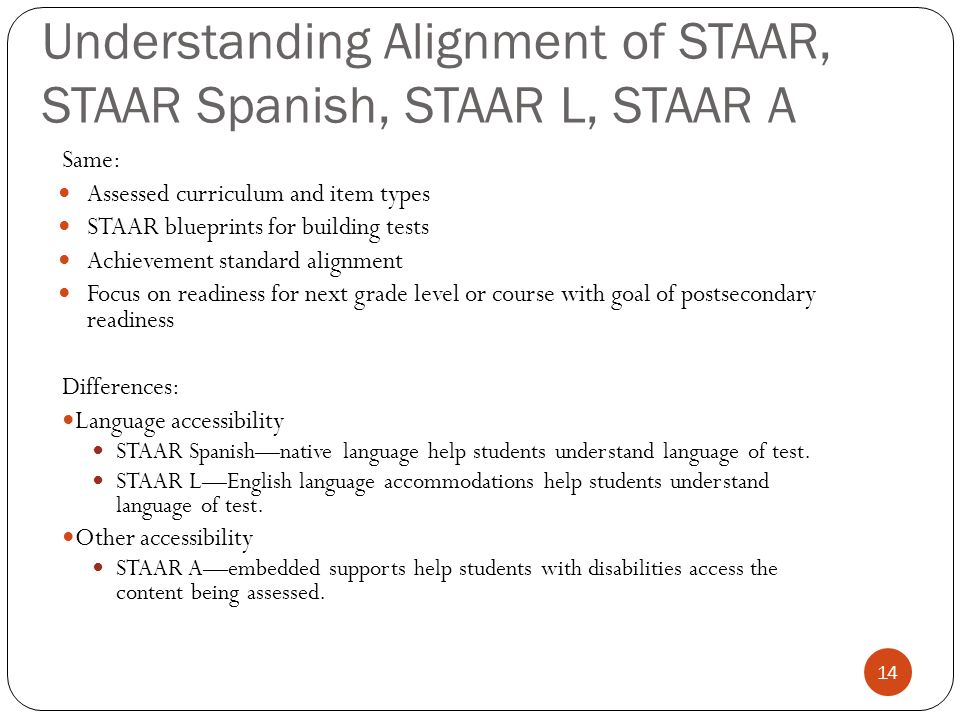 Understanding Alignment of STAAR, STAAR Spanish, STAAR L, STAAR A

Same:

- Assessed curriculum and item types
- STAAR blueprints for building tests
- Achievement standard alignment
- Focus on readiness for next grade level or course with goal of postsecondary readiness

Differences:

- Language accessibility
  - STAAR Spanish—native language help students understand language of test.
  - STAAR L—English language accommodations help students understand language of test.
- Other accessibility
  - STAAR A—embedded supports help students with disabilities access the content being assessed.

14